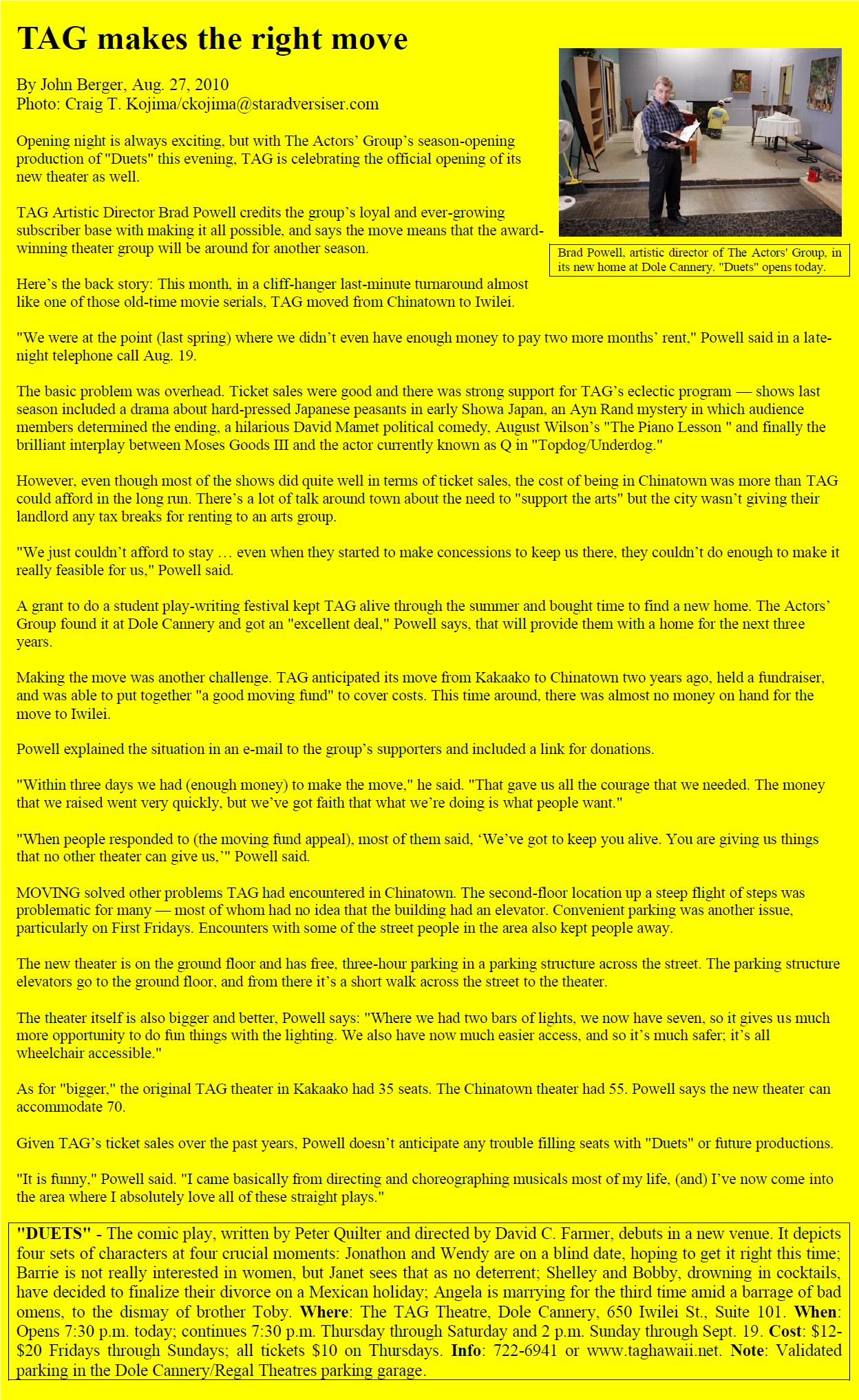 TAG makes the right move

By John Berger, Aug. 27, 2010
Photo: Craig T. Kojima/ckojima@staradversiser.com

Brad Powell, artistic director of The Actors' Group, in its new home at Dole Cannery. "Duets" opens today.

Opening night is always exciting, but with The Actors' Group's season-opening production of "Duets" this evening, TAG is celebrating the official opening of its new theater as well.

TAG Artistic Director Brad Powell credits the group's loyal and ever-growing subscriber base with making it all possible, and says the move means that the award-winning theater group will be around for another season.

Here's the back story: This month, in a cliff-hanger last-minute turnaround almost like one of those old-time movie serials, TAG moved from Chinatown to Iwilei.

"We were at the point (last spring) where we didn't even have enough money to pay two more months' rent," Powell said in a late-night telephone call Aug. 19.

The basic problem was overhead. Ticket sales were good and there was strong support for TAG's eclectic program — shows last season included a drama about hard-pressed Japanese peasants in early Showa Japan, an Ayn Rand mystery in which audience members determined the ending, a hilarious David Mamet political comedy, August Wilson's "The Piano Lesson " and finally the brilliant interplay between Moses Goods III and the actor currently known as Q in "Topdog/Underdog."

However, even though most of the shows did quite well in terms of ticket sales, the cost of being in Chinatown was more than TAG could afford in the long run. There's a lot of talk around town about the need to "support the arts" but the city wasn't giving their landlord any tax breaks for renting to an arts group.

"We just couldn't afford to stay … even when they started to make concessions to keep us there, they couldn't do enough to make it really feasible for us," Powell said.

A grant to do a student play-writing festival kept TAG alive through the summer and bought time to find a new home. The Actors' Group found it at Dole Cannery and got an "excellent deal," Powell says, that will provide them with a home for the next three years.

Making the move was another challenge. TAG anticipated its move from Kakaako to Chinatown two years ago, held a fundraiser, and was able to put together "a good moving fund" to cover costs. This time around, there was almost no money on hand for the move to Iwilei.

Powell explained the situation in an e-mail to the group's supporters and included a link for donations.

"Within three days we had (enough money) to make the move," he said. "That gave us all the courage that we needed. The money that we raised went very quickly, but we've got faith that what we're doing is what people want."

"When people responded to (the moving fund appeal), most of them said, 'We've got to keep you alive. You are giving us things that no other theater can give us,'" Powell said.

MOVING solved other problems TAG had encountered in Chinatown. The second-floor location up a steep flight of steps was problematic for many — most of whom had no idea that the building had an elevator. Convenient parking was another issue, particularly on First Fridays. Encounters with some of the street people in the area also kept people away.

The new theater is on the ground floor and has free, three-hour parking in a parking structure across the street. The parking structure elevators go to the ground floor, and from there it's a short walk across the street to the theater.

The theater itself is also bigger and better, Powell says: "Where we had two bars of lights, we now have seven, so it gives us much more opportunity to do fun things with the lighting. We also have now much easier access, and so it's much safer; it's all wheelchair accessible."

As for "bigger," the original TAG theater in Kakaako had 35 seats. The Chinatown theater had 55. Powell says the new theater can accommodate 70.

Given TAG's ticket sales over the past years, Powell doesn't anticipate any trouble filling seats with "Duets" or future productions.

"It is funny," Powell said. "I came basically from directing and choreographing musicals most of my life, (and) I've now come into the area where I absolutely love all of these straight plays."

"DUETS" - The comic play, written by Peter Quilter and directed by David C. Farmer, debuts in a new venue. It depicts four sets of characters at four crucial moments: Jonathon and Wendy are on a blind date, hoping to get it right this time; Barrie is not really interested in women, but Janet sees that as no deterrent; Shelley and Bobby, drowning in cocktails, have decided to finalize their divorce on a Mexican holiday; Angela is marrying for the third time amid a barrage of bad omens, to the dismay of brother Toby. Where: The TAG Theatre, Dole Cannery, 650 Iwilei St., Suite 101. When: Opens 7:30 p.m. today; continues 7:30 p.m. Thursday through Saturday and 2 p.m. Sunday through Sept. 19. Cost: $12-$20 Fridays through Sundays; all tickets $10 on Thursdays. Info: 722-6941 or www.taghawaii.net. Note: Validated parking in the Dole Cannery/Regal Theatres parking garage.